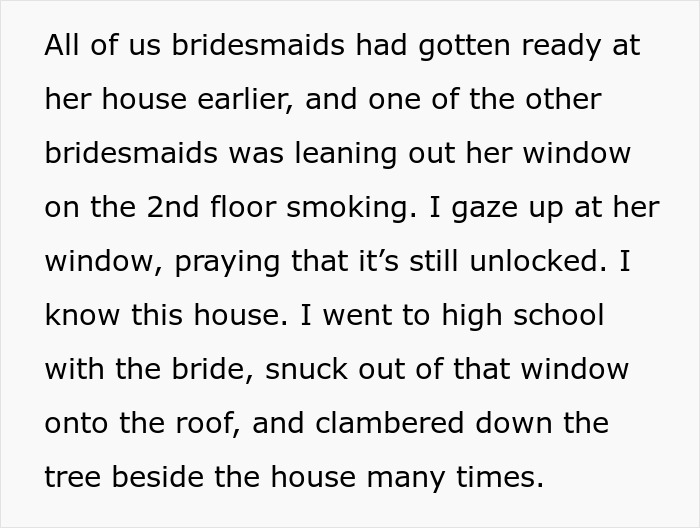 All of us bridesmaids had gotten ready at her house earlier, and one of the other bridesmaids was leaning out her window on the 2nd floor smoking. I gaze up at her window, praying that it’s still unlocked. I know this house. I went to high school with the bride, snuck out of that window onto the roof, and clambered down the tree beside the house many times.